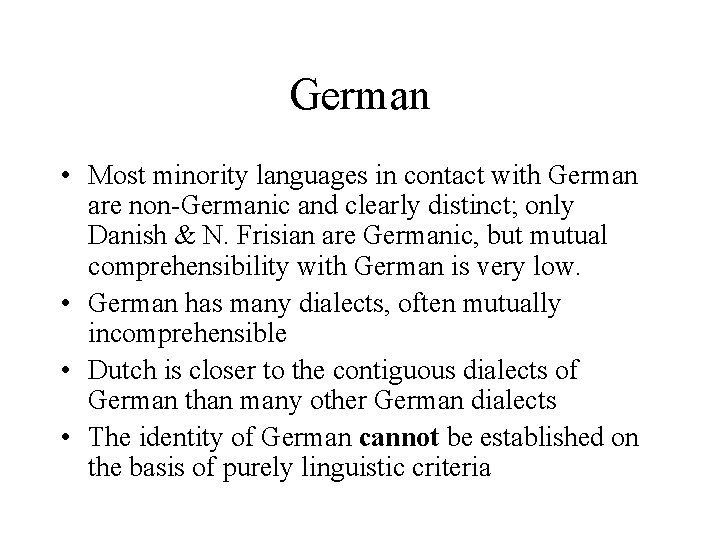 German

• Most minority languages in contact with German are non-Germanic and clearly distinct; only Danish & N. Frisian are Germanic, but mutual comprehensibility with German is very low.
• German has many dialects, often mutually incomprehensible
• Dutch is closer to the contiguous dialects of German than many other German dialects
• The identity of German cannot be established on the basis of purely linguistic criteria